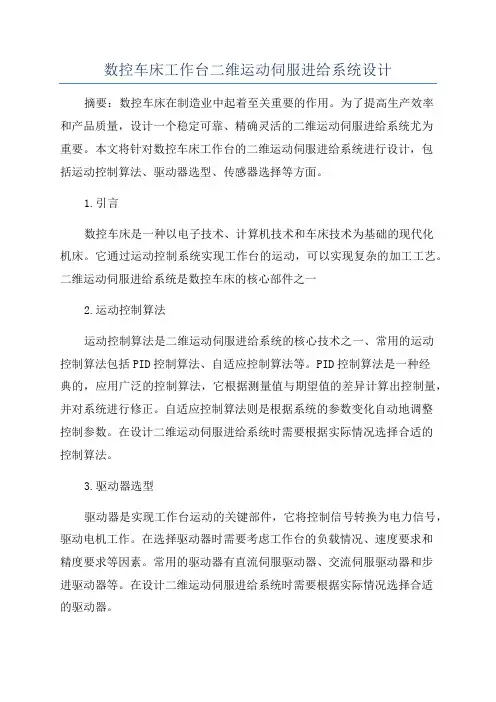 数控车床工作台二维运动伺服进给系统设计

摘要：数控车床在制造业中起着至关重要的作用。为了提高生产效率和产品质量，设计一个稳定可靠、精确灵活的二维运动伺服进给系统尤为重要。本文将针对数控车床工作台的二维运动伺服进给系统进行设计，包括运动控制算法、驱动器选型、传感器选择等方面。

1.引言

数控车床是一种以电子技术、计算机技术和车床技术为基础的现代化机床。它通过运动控制系统实现工作台的运动，可以实现复杂的加工工艺。二维运动伺服进给系统是数控车床的核心部件之一

2.运动控制算法

运动控制算法是二维运动伺服进给系统的核心技术之一、常用的运动控制算法包括PID控制算法、自适应控制算法等。PID控制算法是一种经典的，应用广泛的控制算法，它根据测量值与期望值的差异计算出控制量，并对系统进行修正。自适应控制算法则是根据系统的参数变化自动地调整控制参数。在设计二维运动伺服进给系统时需要根据实际情况选择合适的控制算法。

3.驱动器选型

驱动器是实现工作台运动的关键部件，它将控制信号转换为电力信号，驱动电机工作。在选择驱动器时需要考虑工作台的负载情况、速度要求和精度要求等因素。常用的驱动器有直流伺服驱动器、交流伺服驱动器和步进驱动器等。在设计二维运动伺服进给系统时需要根据实际情况选择合适的驱动器。